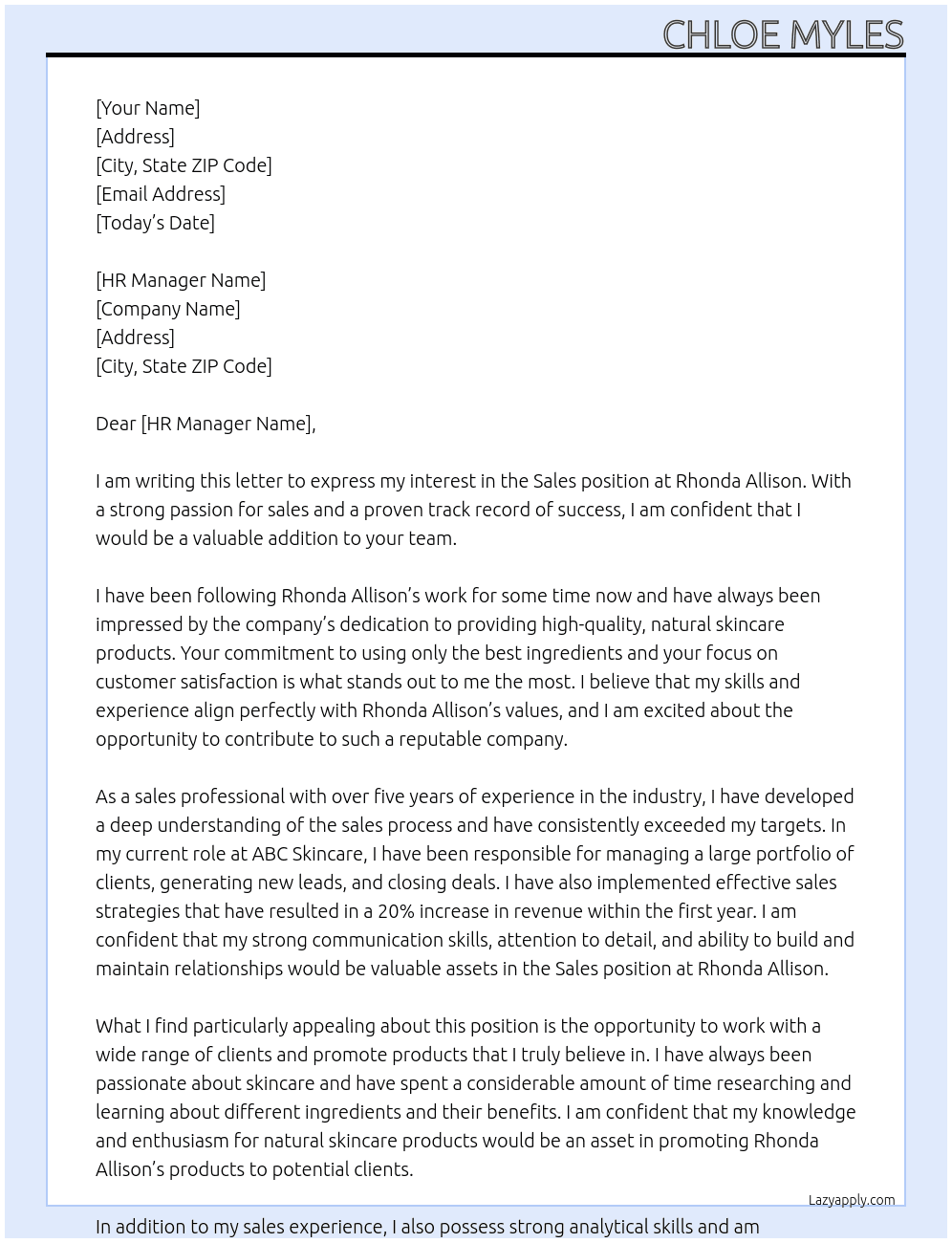 CHLOE MYLES

[Your Name]
[Address]
[City, State ZIP Code]
[Email Address]
[Today's Date]

[HR Manager Name]
[Company Name]
[Address]
[City, State ZIP Code]

Dear [HR Manager Name],

I am writing this letter to express my interest in the Sales position at Rhonda Allison. With a strong passion for sales and a proven track record of success, I am confident that I would be a valuable addition to your team.

I have been following Rhonda Allison's work for some time now and have always been impressed by the company's dedication to providing high-quality, natural skincare products. Your commitment to using only the best ingredients and your focus on customer satisfaction is what stands out to me the most. I believe that my skills and experience align perfectly with Rhonda Allison's values, and I am excited about the opportunity to contribute to such a reputable company.

As a sales professional with over five years of experience in the industry, I have developed a deep understanding of the sales process and have consistently exceeded my targets. In my current role at ABC Skincare, I have been responsible for managing a large portfolio of clients, generating new leads, and closing deals. I have also implemented effective sales strategies that have resulted in a 20% increase in revenue within the first year. I am confident that my strong communication skills, attention to detail, and ability to build and maintain relationships would be valuable assets in the Sales position at Rhonda Allison.

What I find particularly appealing about this position is the opportunity to work with a wide range of clients and promote products that I truly believe in. I have always been passionate about skincare and have spent a considerable amount of time researching and learning about different ingredients and their benefits. I am confident that my knowledge and enthusiasm for natural skincare products would be an asset in promoting Rhonda Allison's products to potential clients.

Lazyapply.com

In addition to my sales experience, I also possess strong analytical skills and am